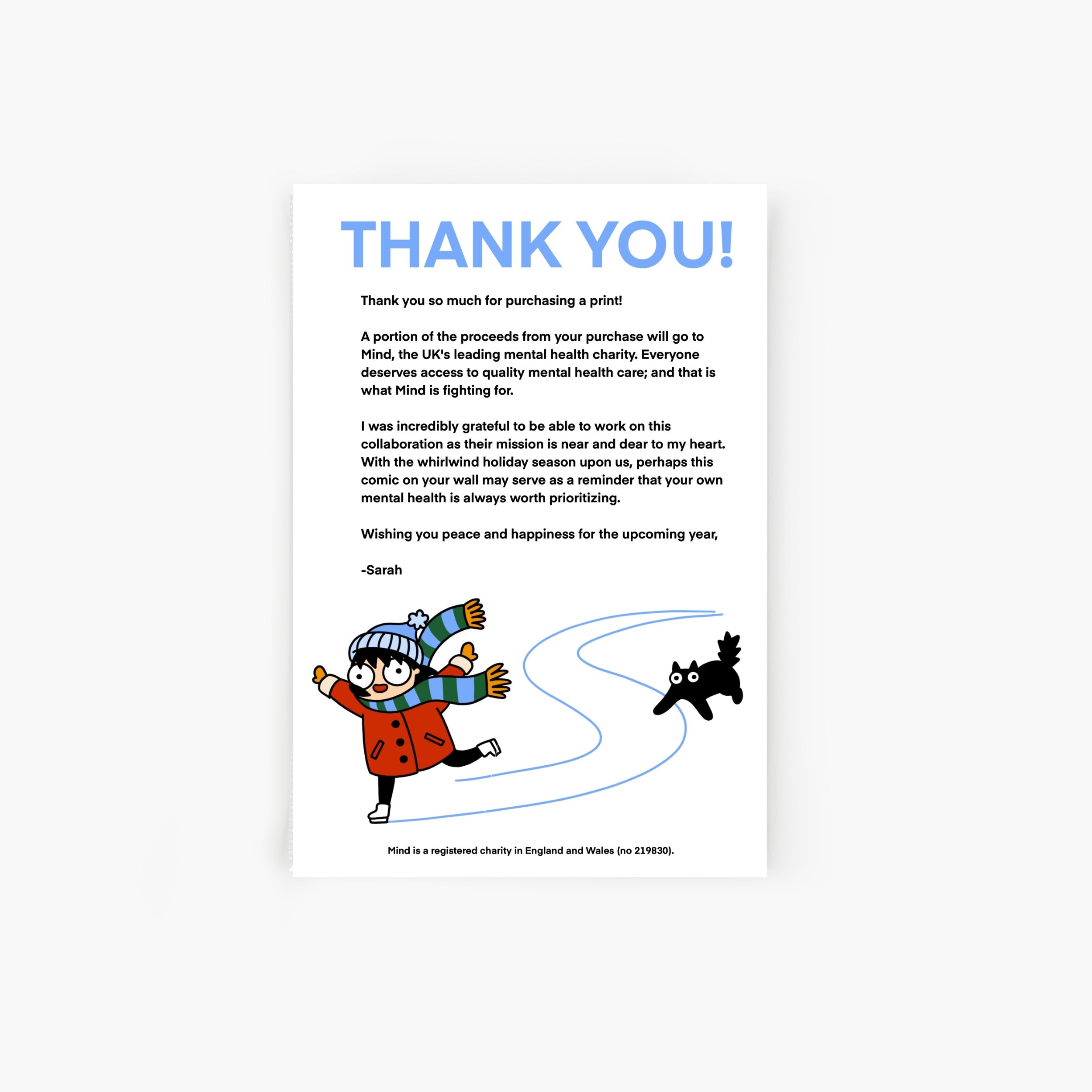 THANK YOU!

Thank you so much for purchasing a print!

A portion of the proceeds from your purchase will go to Mind, the UK's leading mental health charity. Everyone deserves access to quality mental health care; and that is what Mind is fighting for.

I was incredibly grateful to be able to work on this collaboration as their mission is near and dear to my heart. With the whirlwind holiday season upon us, perhaps this comic on your wall may serve as a reminder that your own mental health is always worth prioritizing.

Wishing you peace and happiness for the upcoming year,

-Sarah

Mind is a registered charity in England and Wales (no 219830).